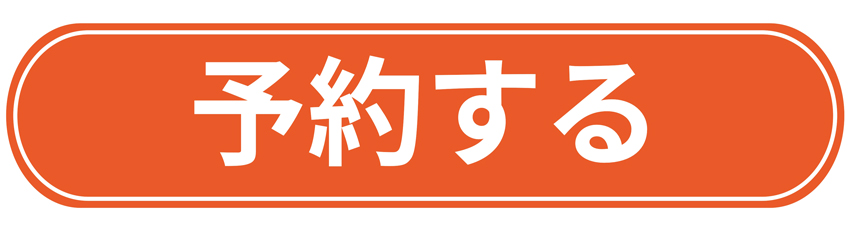 予約する